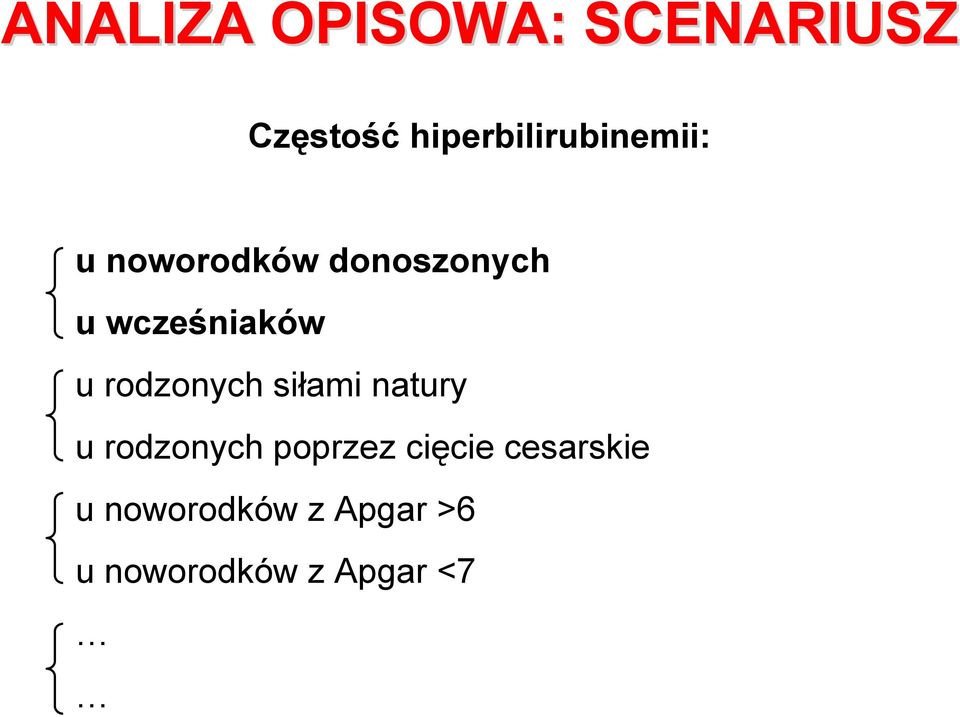 ANALIZA OPISOWA: SCENARIUSZ

Częstość hiperbilirubinemii:

u noworodków donoszonych
u wcześniaków

u rodzonych siłami natury
u rodzonych poprzez cięcie cesarskie

u noworodków z Apgar >6
u noworodków z Apgar <7

…
…